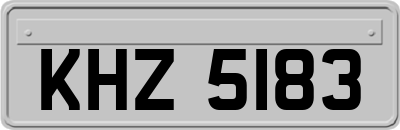 KHZ 5183